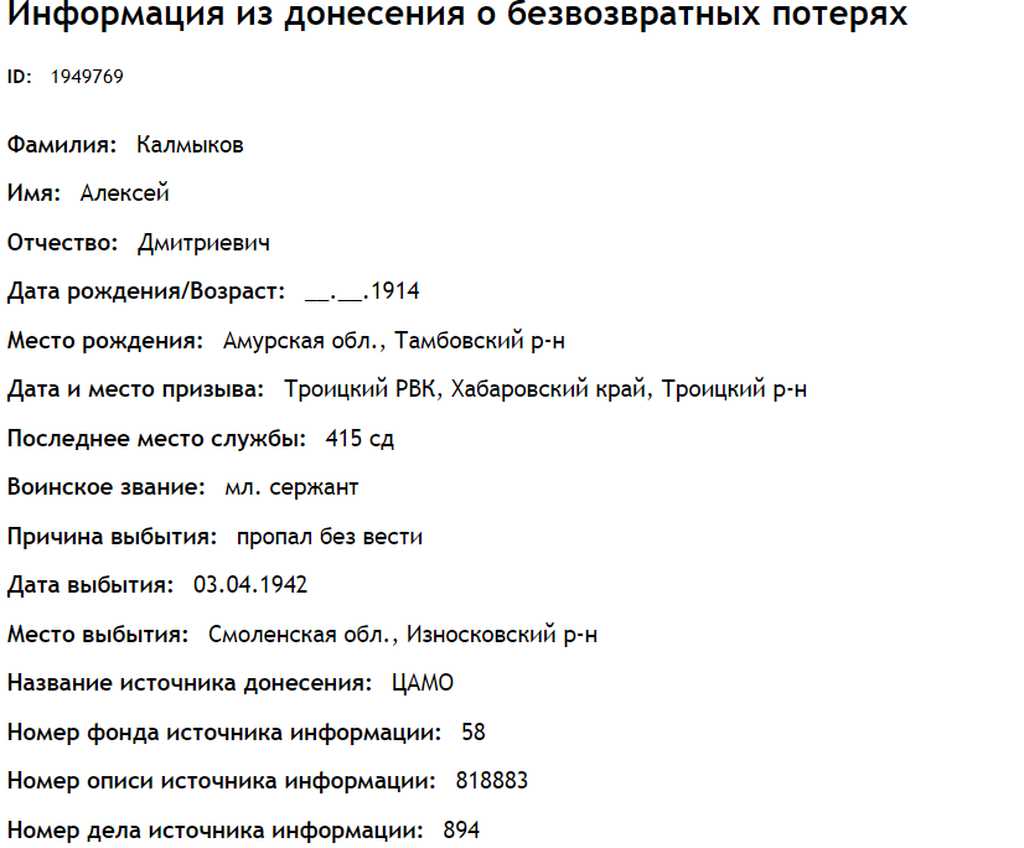 Информация из донесения о безвозвратных потерях

ID: 1949769

Фамилия: Калмыков

Имя: Алексей

Отчество: Дмитриевич

Дата рождения/Возраст: __.__.1914

Место рождения: Амурская обл., Тамбовский р-н

Дата и место призыва: Троицкий РВК, Хабаровский край, Троицкий р-н

Последнее место службы: 415 сд

Воинское звание: мл. сержант

Причина выбытия: пропал без вести

Дата выбытия: 03.04.1942

Место выбытия: Смоленская обл., Износковский р-н

Название источника донесения: ЦАМО

Номер фонда источника информации: 58

Номер описи источника информации: 818883

Номер дела источника информации: 894